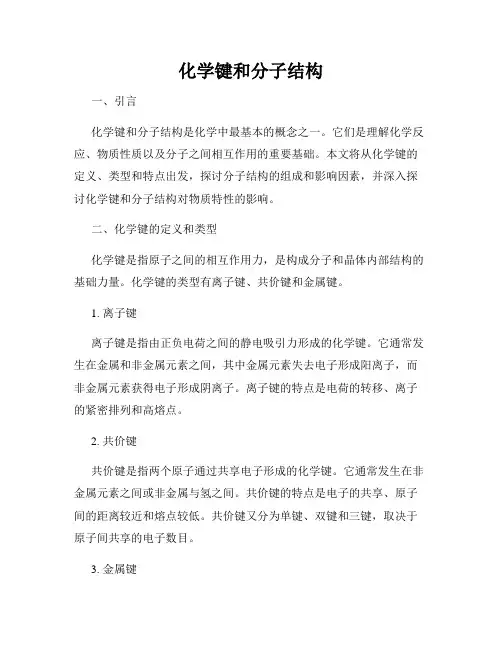 化学键和分子结构

一、引言

化学键和分子结构是化学中最基本的概念之一。它们是理解化学反应、物质性质以及分子之间相互作用的重要基础。本文将从化学键的定义、类型和特点出发，探讨分子结构的组成和影响因素，并深入探讨化学键和分子结构对物质特性的影响。

二、化学键的定义和类型

化学键是指原子之间的相互作用力，是构成分子和晶体内部结构的基础力量。化学键的类型有离子键、共价键和金属键。

1. 离子键

离子键是指由正负电荷之间的静电吸引力形成的化学键。它通常发生在金属和非金属元素之间，其中金属元素失去电子形成阳离子，而非金属元素获得电子形成阴离子。离子键的特点是电荷的转移、离子的紧密排列和高熔点。

2. 共价键

共价键是指两个原子通过共享电子形成的化学键。它通常发生在非金属元素之间或非金属与氢之间。共价键的特点是电子的共享、原子间的距离较近和熔点较低。共价键又分为单键、双键和三键，取决于原子间共享的电子数目。

3. 金属键